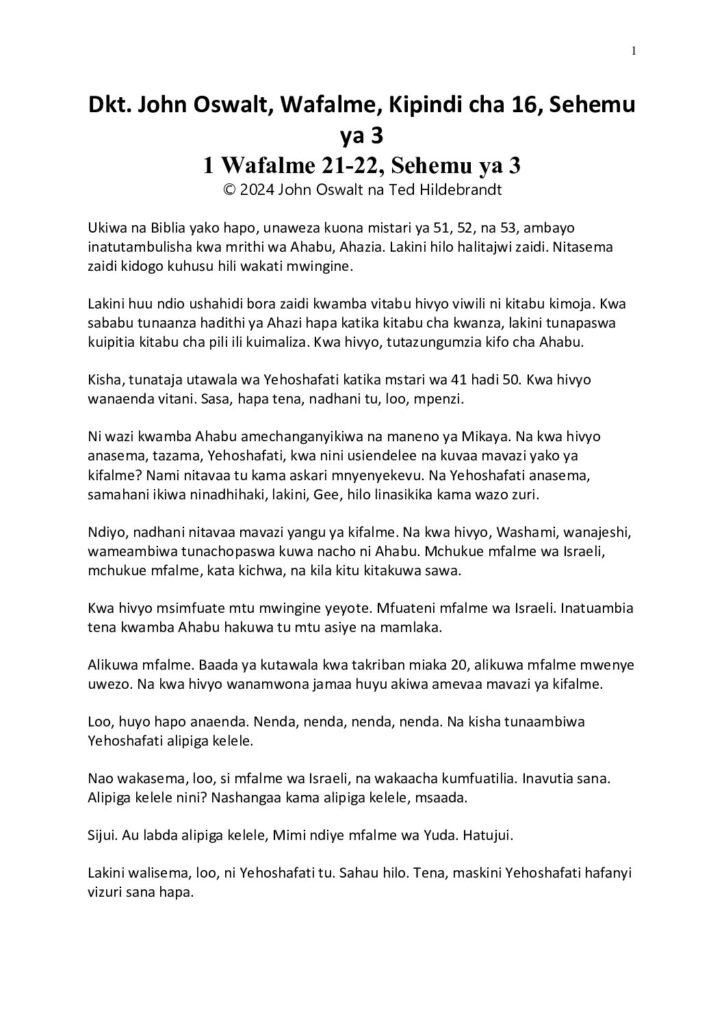 1

Dkt. John Oswalt, Wafalme, Kipindi cha 16, Sehemu ya 3
1 Wafalme 21-22, Sehemu ya 3
© 2024 John Oswalt na Ted Hildebrandt

Ukiwa na Biblia yako hapo, unaweza kuona mistari ya 51, 52, na 53, ambayo inatutambulisha kwa mrithi wa Ahabu, Ahazia. Lakini hilo halitajwi zaidi. Nitasema zaidi kidogo kuhusu hili wakati mwingine.

Lakini huu ndio ushahidi bora zaidi kwamba vitabu hivyo viwili ni kitabu kimoja. Kwa sababu tunaanza hadithi ya Ahazi hapa katika kitabu cha kwanza, lakini tunapaswa kuipitia kitabu cha pili ili kuimaliza. Kwa hivyo, tutazungumzia kifo cha Ahabu.

Kisha, tunataja utawala wa Yehoshafati katika mstari wa 41 hadi 50. Kwa hivyo wanaenda vitani. Sasa, hapa tena, nadhani tu, loo, mpenzi.

Ni wazi kwamba Ahabu amechanganyikiwa na maneno ya Mikaya. Na kwa hivyo anasema, tazama, Yehoshafati, kwa nini usiendelee na kuvaa mavazi yako ya kifalme? Nami nitavaa tu kama askari mnyenyekevu. Na Yehoshafati anasema, samahani ikiwa ninadhihaki, lakini, Gee, hilo linasikika kama wazo zuri.

Ndiyo, nadhani nitavaa mavazi yangu ya kifalme. Na kwa hivyo, Washami, wanajeshi, wameambiwa tunachopaswa kuwa nacho ni Ahabu. Mchukue mfalme wa Israeli, mchukue mfalme, kata kichwa, na kila kitu kitakuwa sawa.

Kwa hivyo msimfuate mtu mwingine yeyote. Mfuateni mfalme wa Israeli. Inatuambia tena kwamba Ahabu hakuwa tu mtu asiye na mamlaka.

Alikuwa mfalme. Baada ya kutawala kwa takriban miaka 20, alikuwa mfalme mwenye uwezo. Na kwa hivyo wanamwona jamaa huyu akiwa amevaa mavazi ya kifalme.

Loo, huyo hapo anaenda. Nenda, nenda, nenda, nenda. Na kisha tunaambiwa Yehoshafati alipiga kelele.

Nao wakasema, loo, si mfalme wa Israeli, na wakaacha kumfuatilia. Inavutia sana. Alipiga kelele nini? Nashangaa kama alipiga kelele, msaada.

Sijui. Au labda alipiga kelele, Mimi ndiye mfalme wa Yuda. Hatujui.

Lakini walisema, loo, ni Yehoshafati tu. Sahau hilo. Tena, maskini Yehoshafati hafanyi vizuri sana hapa.